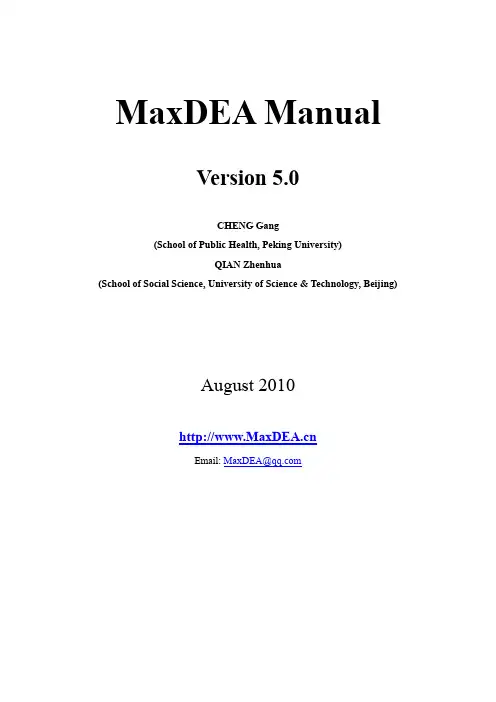 MaxDEA Manual

Version 5.0

CHENG Gang
(School of Public Health, Peking University)
QIAN Zhenhua
(School of Social Science, University of Science & Technology, Beijing)

August 2010

http://www.MaxDEA.cn

Email: MaxDEA@qq.com